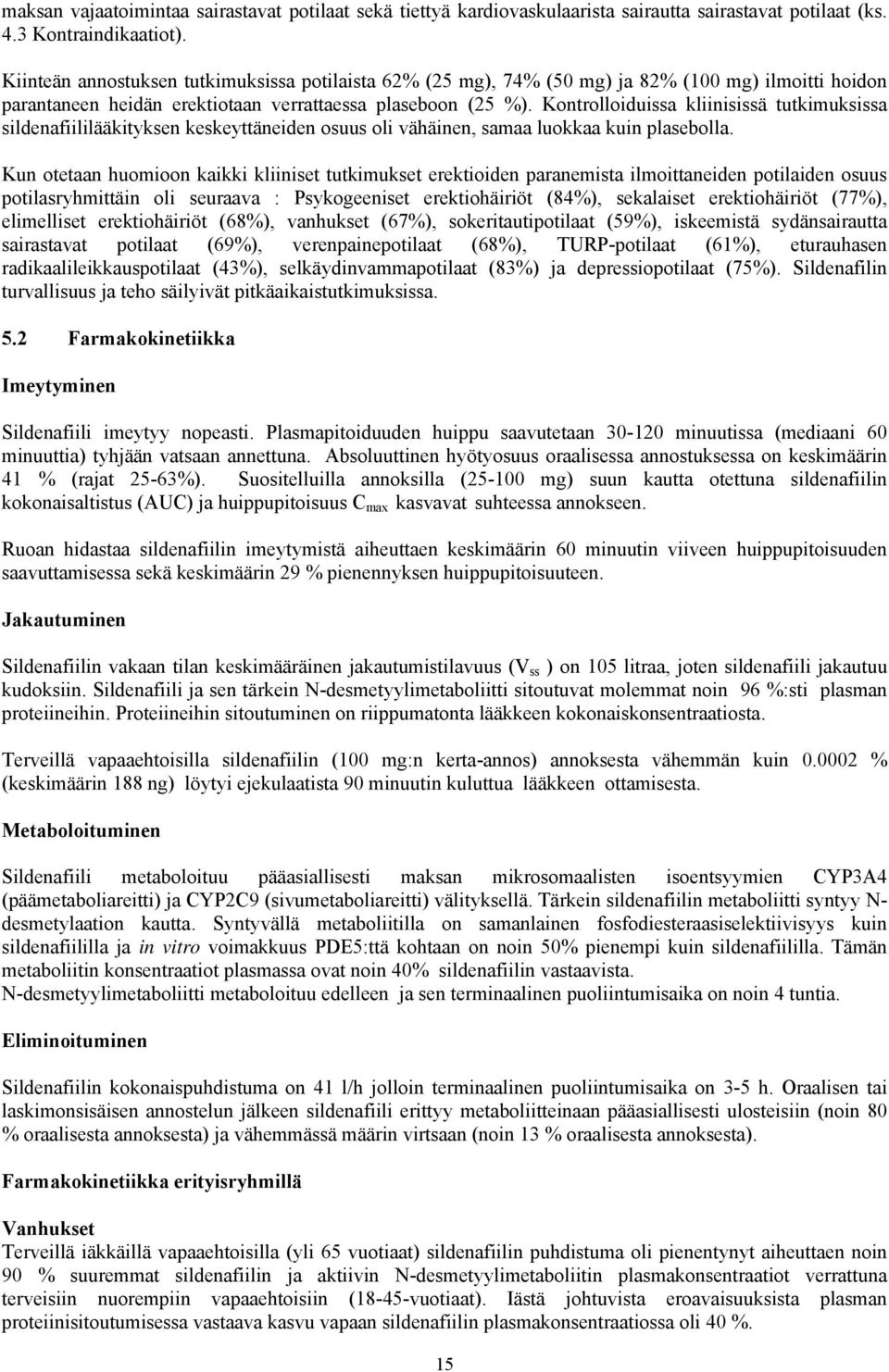 maksan vajaatoimintaa sairastavat potilaat sekä tiettyä kardiovaskulaarista sairautta sairastavat potilaat (ks. 4.3 Kontraindikaatiot).

Kiinteän annostuksen tutkimuksissa potilaista 62% (25 mg), 74% (50 mg) ja 82% (100 mg) ilmoitti hoidon parantaneen heidän erektiotaan verrattaessa plaseboon (25 %). Kontrolloiduissa kliinisissä tutkimuksissa sildenafiililääkityksen keskeyttäneiden osuus oli vähäinen, samaa luokkaa kuin plasebolla.

Kun otetaan huomioon kaikki kliiniset tutkimukset erektioiden paranemista ilmoittaneiden potilaiden osuus potilasryhmittäin oli seuraava : Psykogeeniset erektiohäiriöt (84%), sekalaiset erektiohäiriöt (77%), elimelliset erektiohäiriöt (68%), vanhukset (67%), sokeritautipotilaat (59%), iskeemistä sydänsairautta sairastavat potilaat (69%), verenpainepotilaat (68%), TURP-potilaat (61%), eturauhasen radikaalileikkauspotilaat (43%), selkäydinvammapotilaat (83%) ja depressiopotilaat (75%). Sildenafilin turvallisuus ja teho säilyivät pitkäaikaistutkimuksissa.

5.2 Farmakokinetiikka

Imeytyminen

Sildenafiili imeytyy nopeasti. Plasmapitoiduuden huippu saavutetaan 30-120 minuutissa (mediaani 60 minuuttia) tyhjään vatsaan annettuna. Absoluuttinen hyötyosuus oraalisessa annostuksessa on keskimäärin 41 % (rajat 25-63%). Suositelluilla annoksilla (25-100 mg) suun kautta otettuna sildenafiilin kokonaisaltistus (AUC) ja huippupitoisuus $C_{max}$ kasvavat suhteessa annokseen.

Ruoan hidastaa sildenafiilin imeytymistä aiheuttaen keskimäärin 60 minuutin viiveen huippupitoisuuden saavuttamisessa sekä keskimäärin 29 % pienennyksen huippupitoisuuteen.

Jakautuminen

Sildenafiilin vakaan tilan keskimääräinen jakautumistilavuus ($V_{ss}$ ) on 105 litraa, joten sildenafiili jakautuu kudoksiin. Sildenafiili ja sen tärkein N-desmetyylimetaboliitti sitoutuvat molemmat noin 96 %:sti plasman proteiineihin. Proteiineihin sitoutuminen on riippumatonta lääkkeen kokonaiskonsentraatiosta.

Terveillä vapaaehtoisilla sildenafiilin (100 mg:n kerta-annos) annoksesta vähemmän kuin 0.0002 % (keskimäärin 188 ng) löytyi ejekulaatista 90 minuutin kuluttua lääkkeen ottamisesta.

Metaboloituminen

Sildenafiili metaboloituu pääasiallisesti maksan mikrosomaalisten isoentsyymien CYP3A4 (päämetaboliareitti) ja CYP2C9 (sivumetaboliareitti) välityksellä. Tärkein sildenafiilin metaboliitti syntyy N-desmetylaation kautta. Syntyvällä metaboliitilla on samanlainen fosfodiesteraasiselektiivisyys kuin sildenafiililla ja in vitro voimakkuus PDE5:ttä kohtaan on noin 50% pienempi kuin sildenafiililla. Tämän metaboliitin konsentraatiot plasmassa ovat noin 40% sildenafiilin vastaavista.
N-desmetyylimetaboliitti metaboloituu edelleen ja sen terminaalinen puoliintumisaika on noin 4 tuntia.

Eliminoituminen

Sildenafiilin kokonaispuhdistuma on 41 l/h jolloin terminaalinen puoliintumisaika on 3-5 h. Oraalisen tai laskimonsisäisen annostelun jälkeen sildenafiili erittyy metaboliitteinaan pääasiallisesti ulosteisiin (noin 80 % oraalisesta annoksesta) ja vähemmässä määrin virtsaan (noin 13 % oraalisesta annoksesta).

Farmakokinetiikka erityisryhmillä

Vanhukset
Terveillä iäkkäillä vapaaehtoisilla (yli 65 vuotiaat) sildenafiilin puhdistuma oli pienentynyt aiheuttaen noin 90 % suuremmat sildenafiilin ja aktiivin N-desmetyylimetaboliitin plasmakonsentraatiot verrattuna terveisiin nuorempiin vapaaehtoisiin (18-45-vuotiaat). Iästä johtuvista eroavaisuuksista plasman proteiinisitoutumisessa vastaava kasvu vapaan sildenafiilin plasmakonsentraatiossa oli 40 %.

15